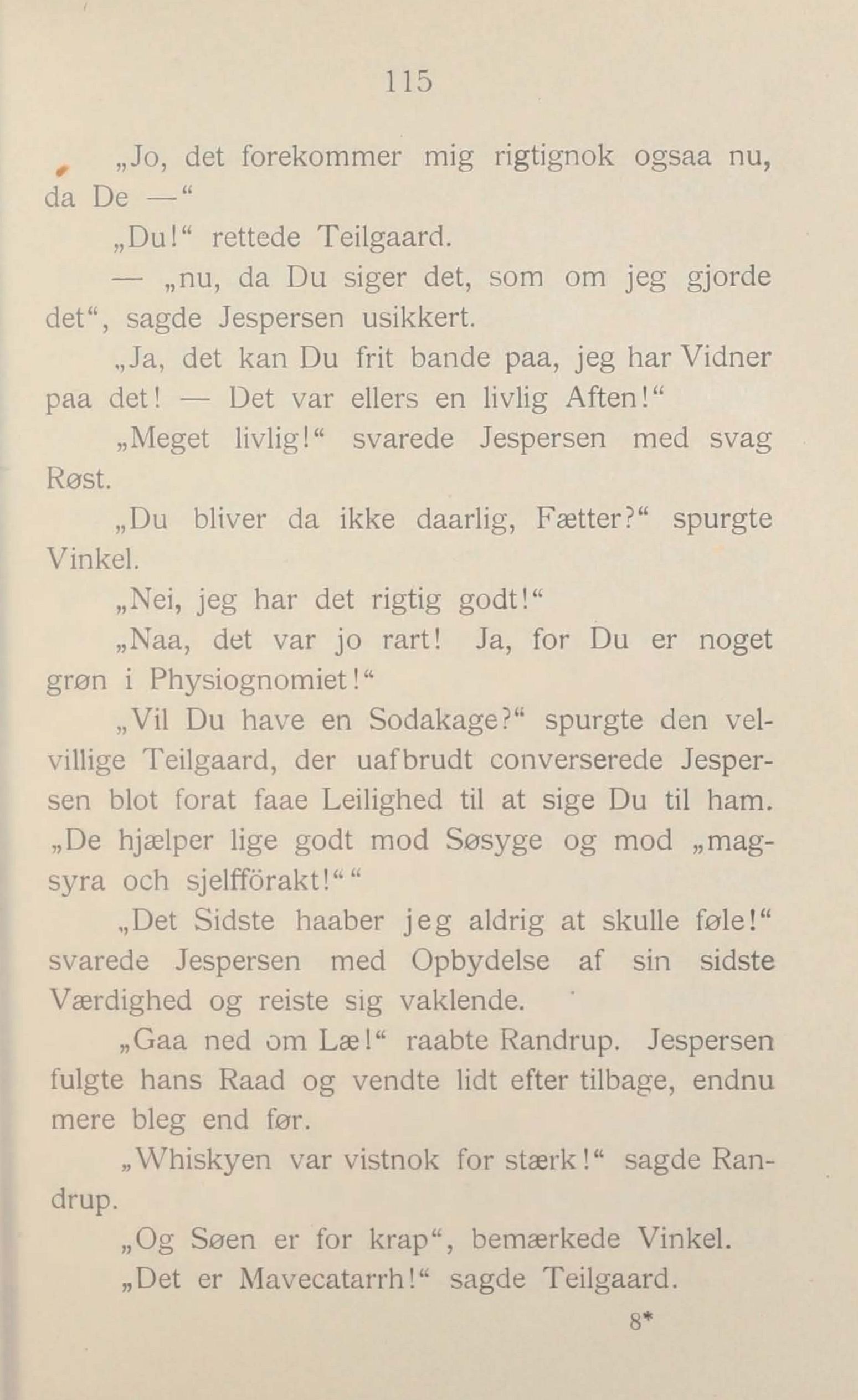 115

„Jo, det forekommer mig rigtignok ogsaa nu, da De —“

„Du!“ rettede Teilgaard.

— „nu, da Du siger det, som om jeg gjorde det“, sagde Jespersen usikkert.

„Ja, det kan Du frit bande paa, jeg har Vidner paa det! — Det var ellers en livlig Aften!“

„Meget livlig!“ svarede Jespersen med svag Røst.

„Du bliver da ikke daarlig, Fætter?“ spurgte Vinkel.

„Nei, jeg har det rigtig godt!“

„Naa, det var jo rart! Ja, for Du er noget grøn i Physiognomiet!“

„Vil Du have en Sodakage?“ spurgte den velvillige Teilgaard, der uafbrudt converserede Jespersen blot forat faae Leilighed til at sige Du til ham. „De hjælper lige godt mod Søsyge og mod „magsyra och sjelfförakt!““

„Det Sidste haaber jeg aldrig at skulle føle!“ svarede Jespersen med Opbydelse af sin sidste Værdighed og reiste sig vaklende.

„Gaa ned om Læ!“ raabte Randrup. Jespersen fulgte hans Raad og vendte lidt efter tilbage, endnu mere bleg end før.

„Whiskyen var vistnok for stærk!“ sagde Randrup.

„Og Søen er for krap“, bemærkede Vinkel.

„Det er Mavecatarrh!“ sagde Teilgaard.

8*